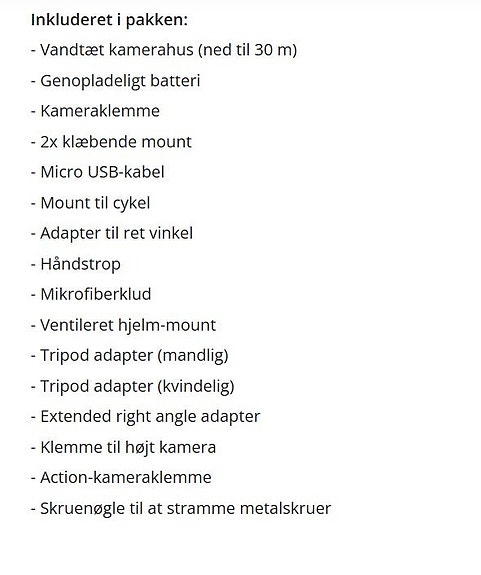 Inkluderet i pakken:

- Vandtæt kamerahus (ned til 30 m)

- Genopladeligt batteri

- Kameraklemme

- 2x klæbende mount

- Micro USB-kabel

- Mount til cykel

- Adapter til ret vinkel

- Håndstrop

- Mikrofiberklud

- Ventileret hjelm-mount

- Tripod adapter (mandlig)

- Tripod adapter (kvindelig)

- Extended right angle adapter

- Klemme til højt kamera

- Action-kameraklemme

- Skruenøgle til at stramme metalskruer